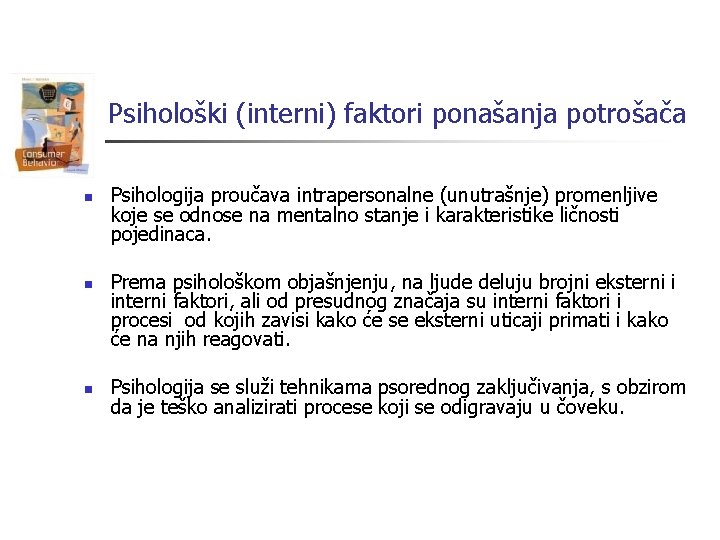 Consumer Behavior

Psihološki (interni) faktori ponašanja potrošača

Psihologija proučava intrapersonalne (unutrašnje) promenljive koje se odnose na mentalno stanje i karakteristike ličnosti pojedinaca.

Prema psihološkom objašnjenju, na ljude deluju brojni eksterni i interni faktori, ali od presudnog značaja su interni faktori i procesi od kojih zavisi kako će se eksterni uticaji primati i kako će na njih reagovati.

Psihologija se služi tehnikama psorednog zaključivanja, s obzirom da je teško analizirati procese koji se odigravaju u čoveku.